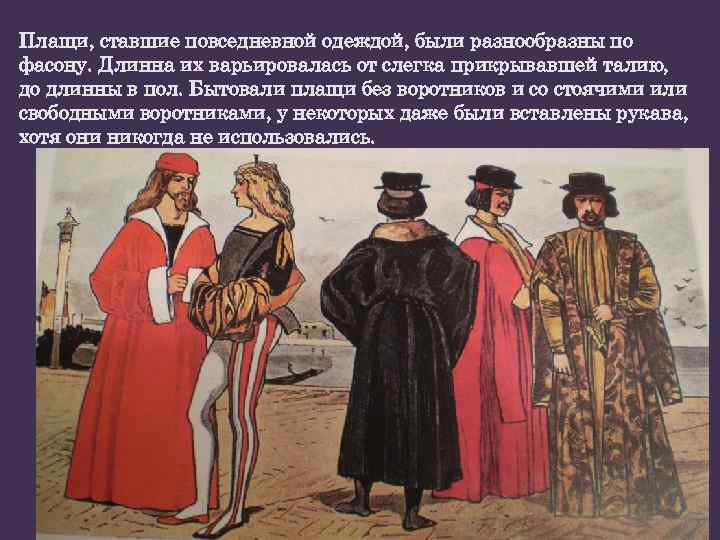 Плащи, ставшие повседневной одеждой, были разнообразны по фасону. Длинна их варьировалась от слегка прикрывавшей талию, до длинны в пол. Бытовали плащи без воротников и со стоячими или свободными воротниками, у некоторых даже были вставлены рукава, хотя они никогда не использовались.